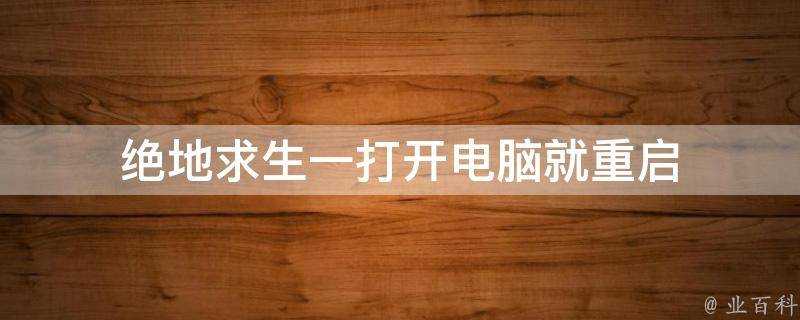 绝地求生一打开电脑就重启

@ 业百科